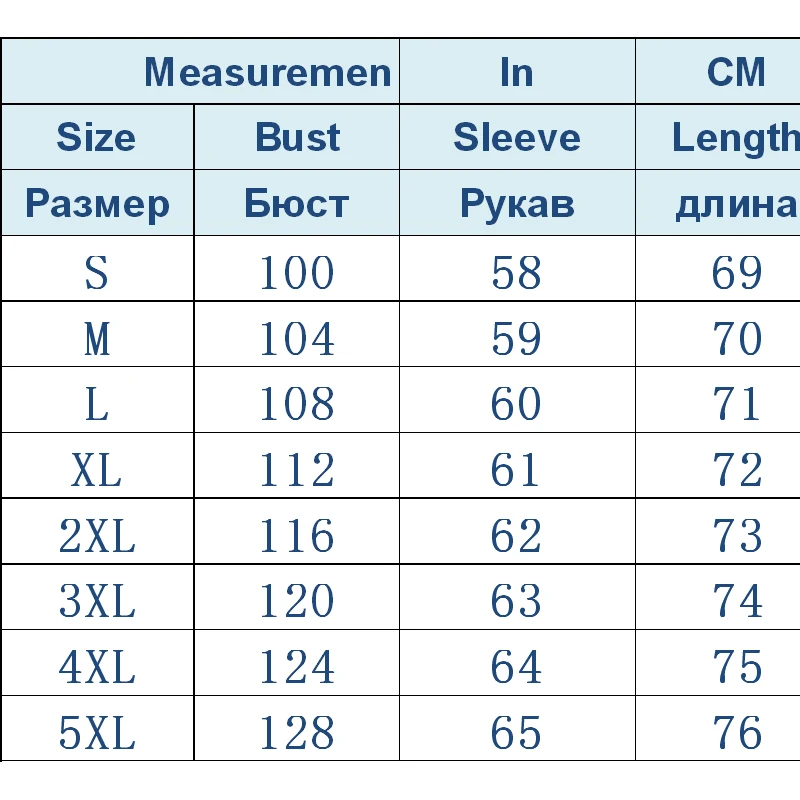 | Measuremen | | In | CM |
|---|---|---|---|
| Size | Bust | Sleeve | Length |
| Размер | Бюст | Рукав | длина |
| S | 100 | 58 | 69 |
| M | 104 | 59 | 70 |
| L | 108 | 60 | 71 |
| XL | 112 | 61 | 72 |
| 2XL | 116 | 62 | 73 |
| 3XL | 120 | 63 | 74 |
| 4XL | 124 | 64 | 75 |
| 5XL | 128 | 65 | 76 |